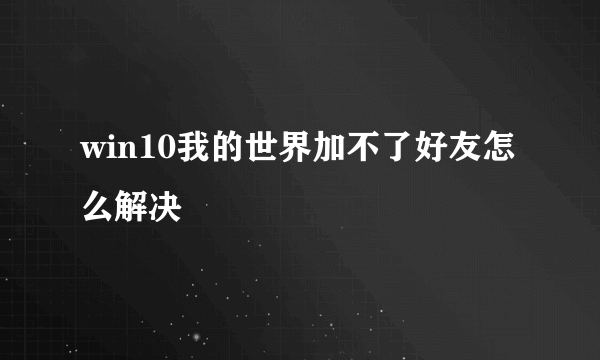 win10我的世界加不了好友怎么解决